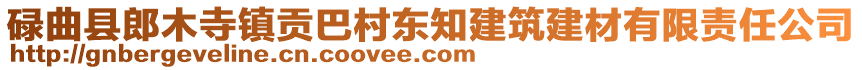 碌曲县郎木寺镇贡巴村东知建筑建材有限责任公司
http://gnbergeveline.cn.coovee.com